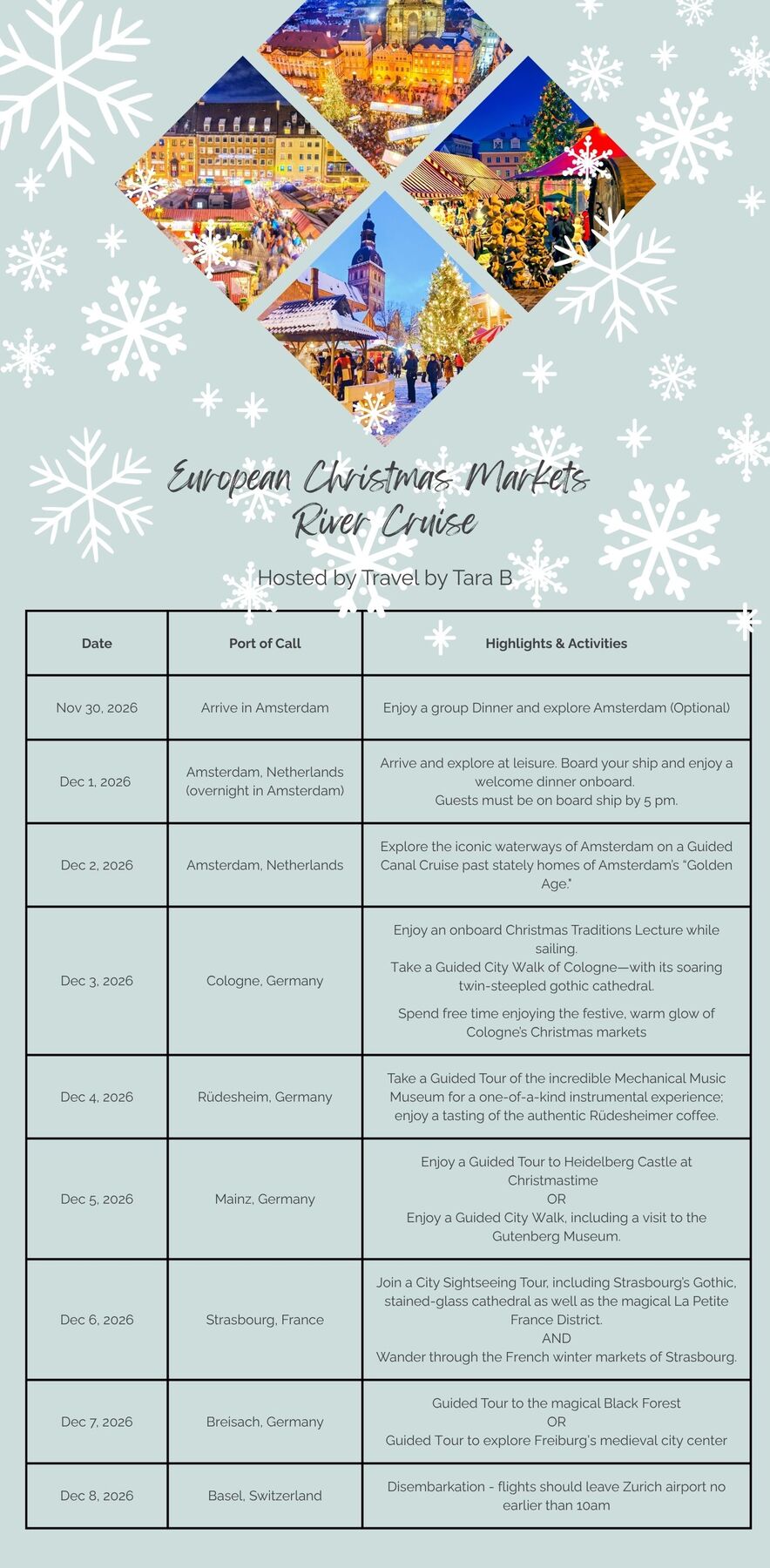 European Christmas Markets River Cruise

Hosted by Travel by Tara B

| Date | Port of Call | Highlights & Activities |
|---|---|---|
| Nov 30, 2026 | Arrive in Amsterdam | Enjoy a group Dinner and explore Amsterdam (Optional) |
| Dec 1, 2026 | Amsterdam, Netherlands (overnight in Amsterdam) | Arrive and explore at leisure. Board your ship and enjoy a welcome dinner onboard. Guests must be on board ship by 5 pm. |
| Dec 2, 2026 | Amsterdam, Netherlands | Explore the iconic waterways of Amsterdam on a Guided Canal Cruise past stately homes of Amsterdam's "Golden Age." |
| Dec 3, 2026 | Cologne, Germany | Enjoy an onboard Christmas Traditions Lecture while sailing. Take a Guided City Walk of Cologne—with its soaring twin-steepled gothic cathedral. Spend free time enjoying the festive, warm glow of Cologne's Christmas markets |
| Dec 4, 2026 | Rüdesheim, Germany | Take a Guided Tour of the incredible Mechanical Music Museum for a one-of-a-kind instrumental experience; enjoy a tasting of the authentic Rüdesheimer coffee. |
| Dec 5, 2026 | Mainz, Germany | Enjoy a Guided Tour to Heidelberg Castle at Christmastime OR Enjoy a Guided City Walk, including a visit to the Gutenberg Museum. |
| Dec 6, 2026 | Strasbourg, France | Join a City Sightseeing Tour, including Strasbourg's Gothic, stained-glass cathedral as well as the magical La Petite France District. AND Wander through the French winter markets of Strasbourg. |
| Dec 7, 2026 | Breisach, Germany | Guided Tour to the magical Black Forest OR Guided Tour to explore Freiburg's medieval city center |
| Dec 8, 2026 | Basel, Switzerland | Disembarkation - flights should leave Zurich airport no earlier than 10am |